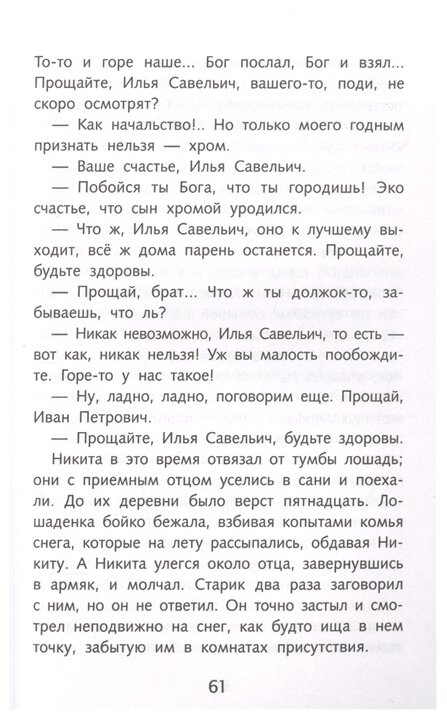 То-то и горе наше... Бог послал, Бог и взял... Прощайте, Илья Савельич, вашего-то, поди, не скоро осмотрят?

— Как начальство!.. Но только моего годным признать нельзя — хром.

— Ваше счастье, Илья Савельич.

— Побойся ты Бога, что ты городишь! Эко счастье, что сын хромой уродился.

— Что ж, Илья Савельич, оно к лучшему выходит, всё ж дома парень останется. Прощайте, будьте здоровы.

— Прощай, брат... Что ж ты должок-то, забываешь, что ль?

— Никак невозможно, Илья Савельич, то есть — вот как, никак нельзя! Уж вы малость пообождите. Горе-то у нас такое!

— Ну, ладно, ладно, поговорим еще. Прощай, Иван Петрович.

— Прощайте, Илья Савельич, будьте здоровы.

Никита в это время отвязал от тумбы лошадь; они с приемным отцом уселись в сани и поехали. До их деревни было верст пятнадцать. Лошаденка бойко бежала, взбивая копытами комья снега, которые на лету рассыпались, обдавая Никиту. А Никита улегся около отца, завернувшись в армяк, и молчал. Старик два раза заговорил с ним, но он не ответил. Он точно застыл и смотрел неподвижно на снег, как будто ища в нем точку, забытую им в комнатах присутствия.

61